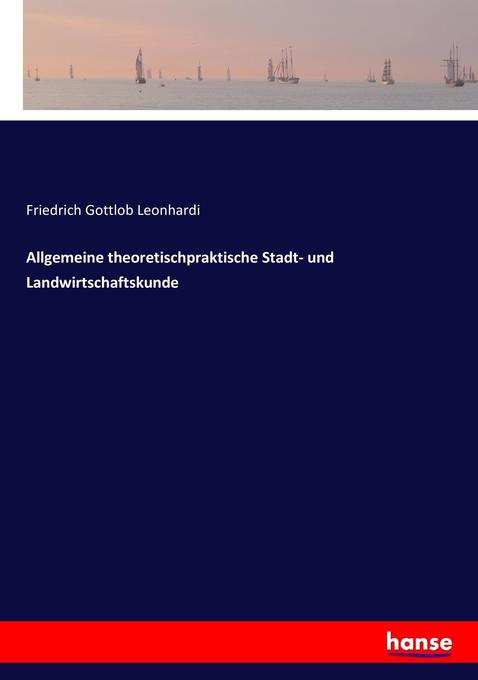 Friedrich Gottlob Leonhardi

Allgemeine theoretischpraktische Stadt- und Landwirtschaftskunde

hanse